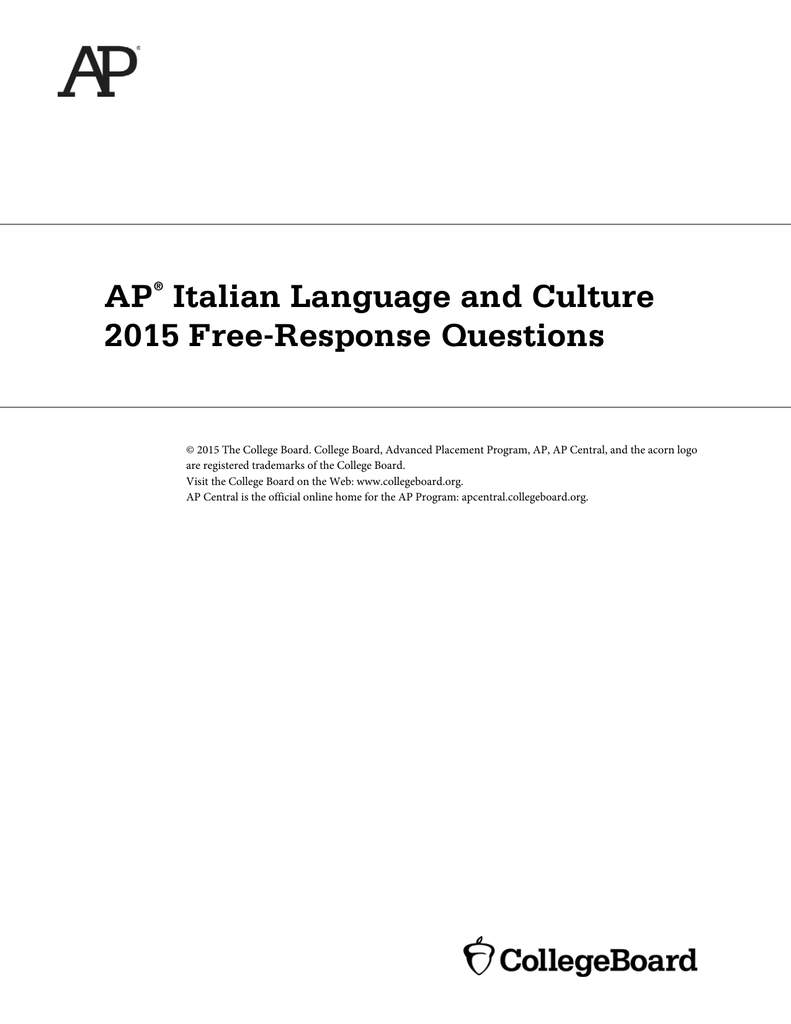 AP®

AP® Italian Language and Culture
2015 Free-Response Questions

© 2015 The College Board. College Board, Advanced Placement Program, AP, AP Central, and the acorn logo are registered trademarks of the College Board.
Visit the College Board on the Web: www.collegeboard.org.
AP Central is the official online home for the AP Program: apcentral.collegeboard.org.

CollegeBoard